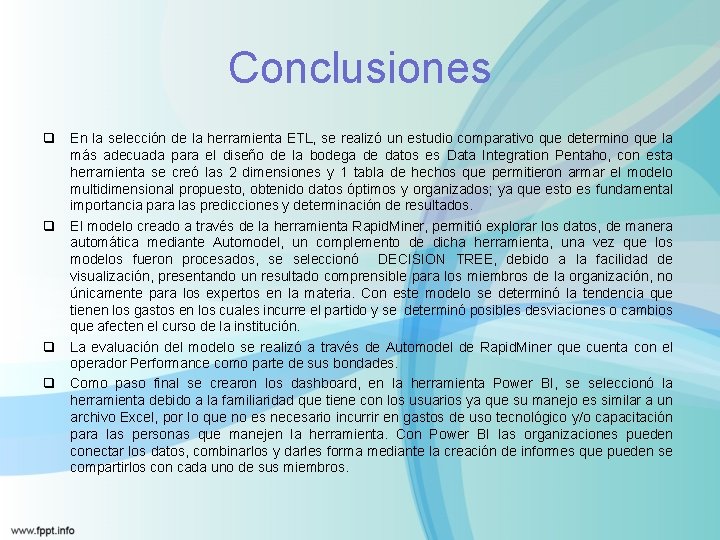 Conclusiones

❑ En la selección de la herramienta ETL, se realizó un estudio comparativo que determino que la más adecuada para el diseño de la bodega de datos es Data Integration Pentaho, con esta herramienta se creó las 2 dimensiones y 1 tabla de hechos que permitieron armar el modelo multidimensional propuesto, obtenido datos óptimos y organizados; ya que esto es fundamental importancia para las predicciones y determinación de resultados.

❑ El modelo creado a través de la herramienta RapidMiner, permitió explorar los datos, de manera automática mediante Automodel, un complemento de dicha herramienta, una vez que los modelos fueron procesados, se seleccionó DECISION TREE, debido a la facilidad de visualización, presentando un resultado comprensible para los miembros de la organización, no únicamente para los expertos en la materia. Con este modelo se determinó la tendencia que tienen los gastos en los cuales incurre el partido y se determinó posibles desviaciones o cambios que afecten el curso de la institución.

❑ La evaluación del modelo se realizó a través de Automodel de RapidMiner que cuenta con el operador Performance como parte de sus bondades.

❑ Como paso final se crearon los dashboard, en la herramienta Power BI, se seleccionó la herramienta debido a la familiaridad que tiene con los usuarios ya que su manejo es similar a un archivo Excel, por lo que no es necesario incurrir en gastos de uso tecnológico y/o capacitación para las personas que manejen la herramienta. Con Power BI las organizaciones pueden conectar los datos, combinarlos y darles forma mediante la creación de informes que pueden se compartirlos con cada uno de sus miembros.

www.fppt.info